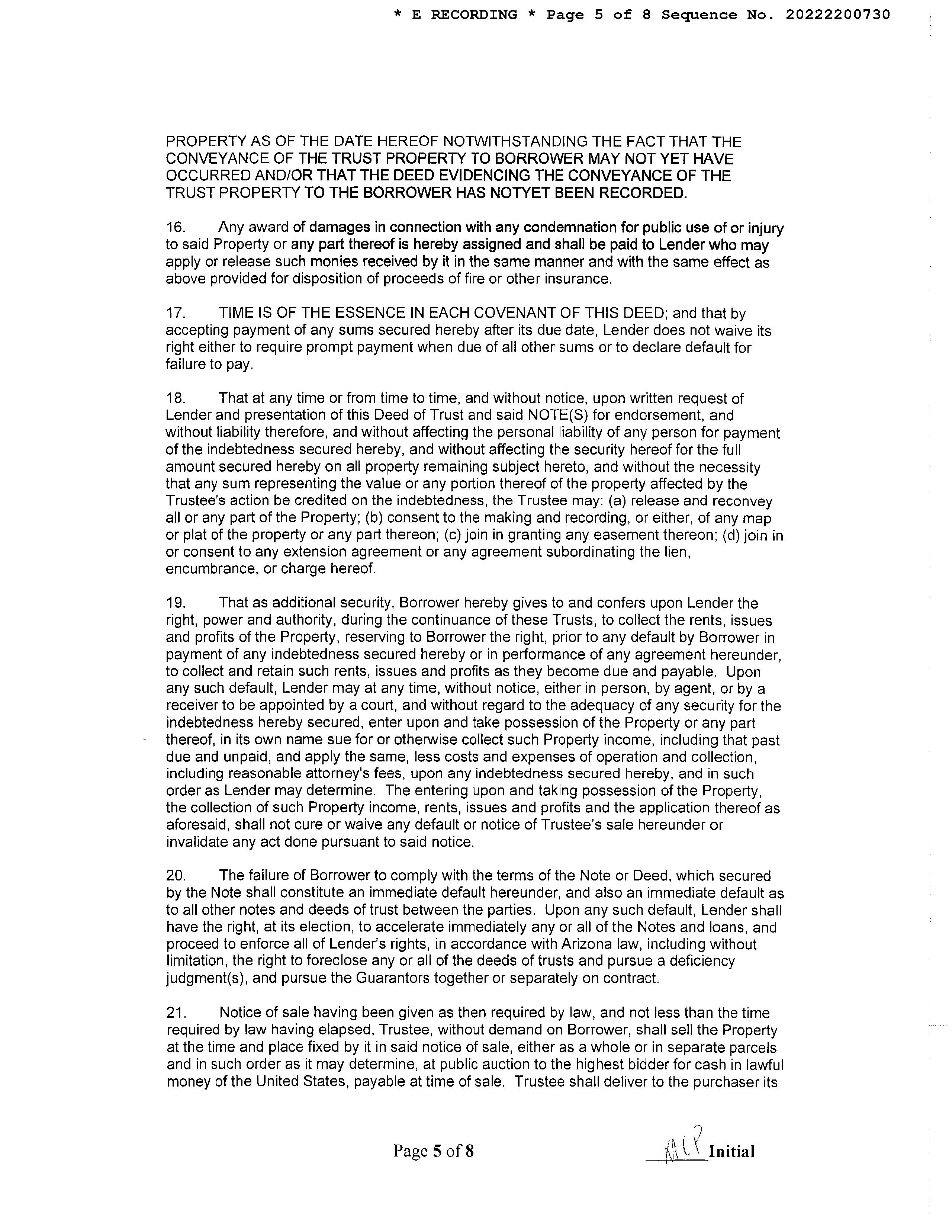 * E RECORDING * Page 5 of 8 Sequence No. 20222200730

PROPERTY AS OF THE DATE HEREOF NOTWITHSTANDING THE FACT THAT THE CONVEYANCE OF THE TRUST PROPERTY TO BORROWER MAY NOT YET HAVE OCCURRED AND/OR THAT THE DEED EVIDENCING THE CONVEYANCE OF THE TRUST PROPERTY TO THE BORROWER HAS NOTYET BEEN RECORDED.

16. Any award of damages in connection with any condemnation for public use of or injury to said Property or any part thereof is hereby assigned and shall be paid to Lender who may apply or release such monies received by it in the same manner and with the same effect as above provided for disposition of proceeds of fire or other insurance.

17. TIME IS OF THE ESSENCE IN EACH COVENANT OF THIS DEED; and that by accepting payment of any sums secured hereby after its due date, Lender does not waive its right either to require prompt payment when due of all other sums or to declare default for failure to pay.

18. That at any time or from time to time, and without notice, upon written request of Lender and presentation of this Deed of Trust and said NOTE(S) for endorsement, and without liability therefore, and without affecting the personal liability of any person for payment of the indebtedness secured hereby, and without affecting the security hereof for the full amount secured hereby on all property remaining subject hereto, and without the necessity that any sum representing the value or any portion thereof of the property affected by the Trustee's action be credited on the indebtedness, the Trustee may: (a) release and reconvey all or any part of the Property; (b) consent to the making and recording, or either, of any map or plat of the property or any part thereon; (c) join in granting any easement thereon; (d) join in or consent to any extension agreement or any agreement subordinating the lien, encumbrance, or charge hereof.

19. That as additional security, Borrower hereby gives to and confers upon Lender the right, power and authority, during the continuance of these Trusts, to collect the rents, issues and profits of the Property, reserving to Borrower the right, prior to any default by Borrower in payment of any indebtedness secured hereby or in performance of any agreement hereunder, to collect and retain such rents, issues and profits as they become due and payable. Upon any such default, Lender may at any time, without notice, either in person, by agent, or by a receiver to be appointed by a court, and without regard to the adequacy of any security for the indebtedness hereby secured, enter upon and take possession of the Property or any part thereof, in its own name sue for or otherwise collect such Property income, including that past due and unpaid, and apply the same, less costs and expenses of operation and collection, including reasonable attorney's fees, upon any indebtedness secured hereby, and in such order as Lender may determine. The entering upon and taking possession of the Property, the collection of such Property income, rents, issues and profits and the application thereof as aforesaid, shall not cure or waive any default or notice of Trustee's sale hereunder or invalidate any act done pursuant to said notice.

20. The failure of Borrower to comply with the terms of the Note or Deed, which secured by the Note shall constitute an immediate default hereunder, and also an immediate default as to all other notes and deeds of trust between the parties. Upon any such default, Lender shall have the right, at its election, to accelerate immediately any or all of the Notes and loans, and proceed to enforce all of Lender's rights, in accordance with Arizona law, including without limitation, the right to foreclose any or all of the deeds of trusts and pursue a deficiency judgment(s), and pursue the Guarantors together or separately on contract.

21. Notice of sale having been given as then required by law, and not less than the time required by law having elapsed, Trustee, without demand on Borrower, shall sell the Property at the time and place fixed by it in said notice of sale, either as a whole or in separate parcels and in such order as it may determine, at public auction to the highest bidder for cash in lawful money of the United States, payable at time of sale. Trustee shall deliver to the purchaser its

Page 5 of 8

MCP Initial